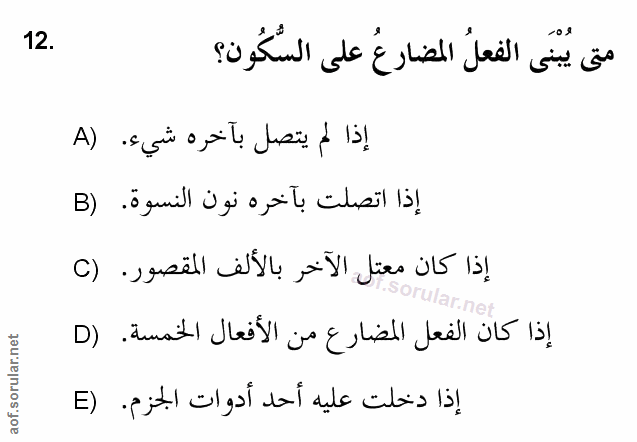 12. متى يُبْنَى الفعلُ المضارعُ على السُّكُون؟

A) إذا لم يتصل بآخره شيء.

B) إذا اتصلت بآخره نون النسوة.

C) إذا كان معتل الآخر بالألف المقصور.

D) إذا كان الفعل المضارع من الأفعال الخمسة.

E) إذا دخلت عليه أحد أدوات الجزم.

aof.sorular.net

aof.sorular.net